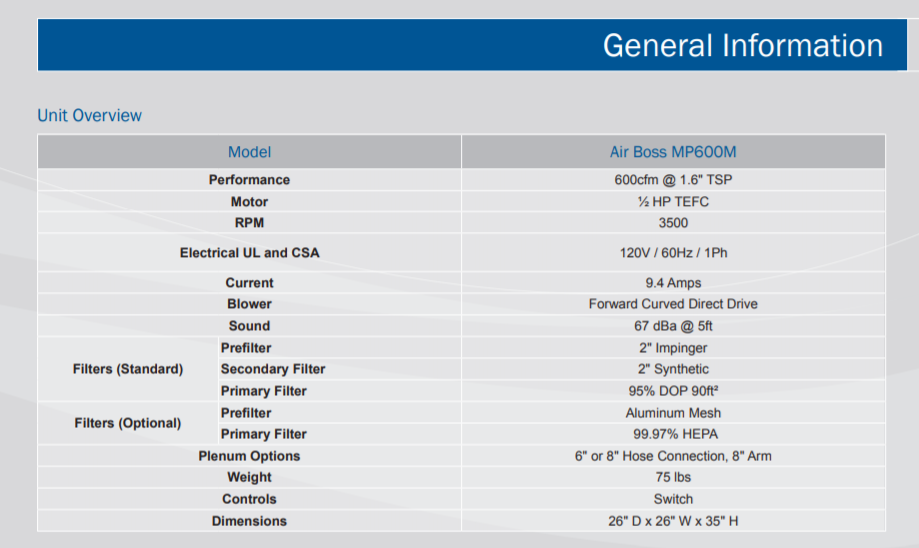 General Information

Unit Overview

| Model | | Air Boss MP600M |
|---|---|---|
| Performance | | 600cfm @ 1.6" TSP |
| Motor | | ½ HP TEFC |
| RPM | | 3500 |
| Electrical UL and CSA | | 120V / 60Hz / 1Ph |
| Current | | 9.4 Amps |
| Blower | | Forward Curved Direct Drive |
| Sound | | 67 dBa @ 5ft |
| Filters (Standard) | Prefilter | 2" Impinger |
| | Secondary Filter | 2" Synthetic |
| | Primary Filter | 95% DOP 90ft² |
| Filters (Optional) | Prefilter | Aluminum Mesh |
| | Primary Filter | 99.97% HEPA |
| Plenum Options | | 6" or 8" Hose Connection, 8" Arm |
| Weight | | 75 lbs |
| Controls | | Switch |
| Dimensions | | 26" D x 26" W x 35" H |